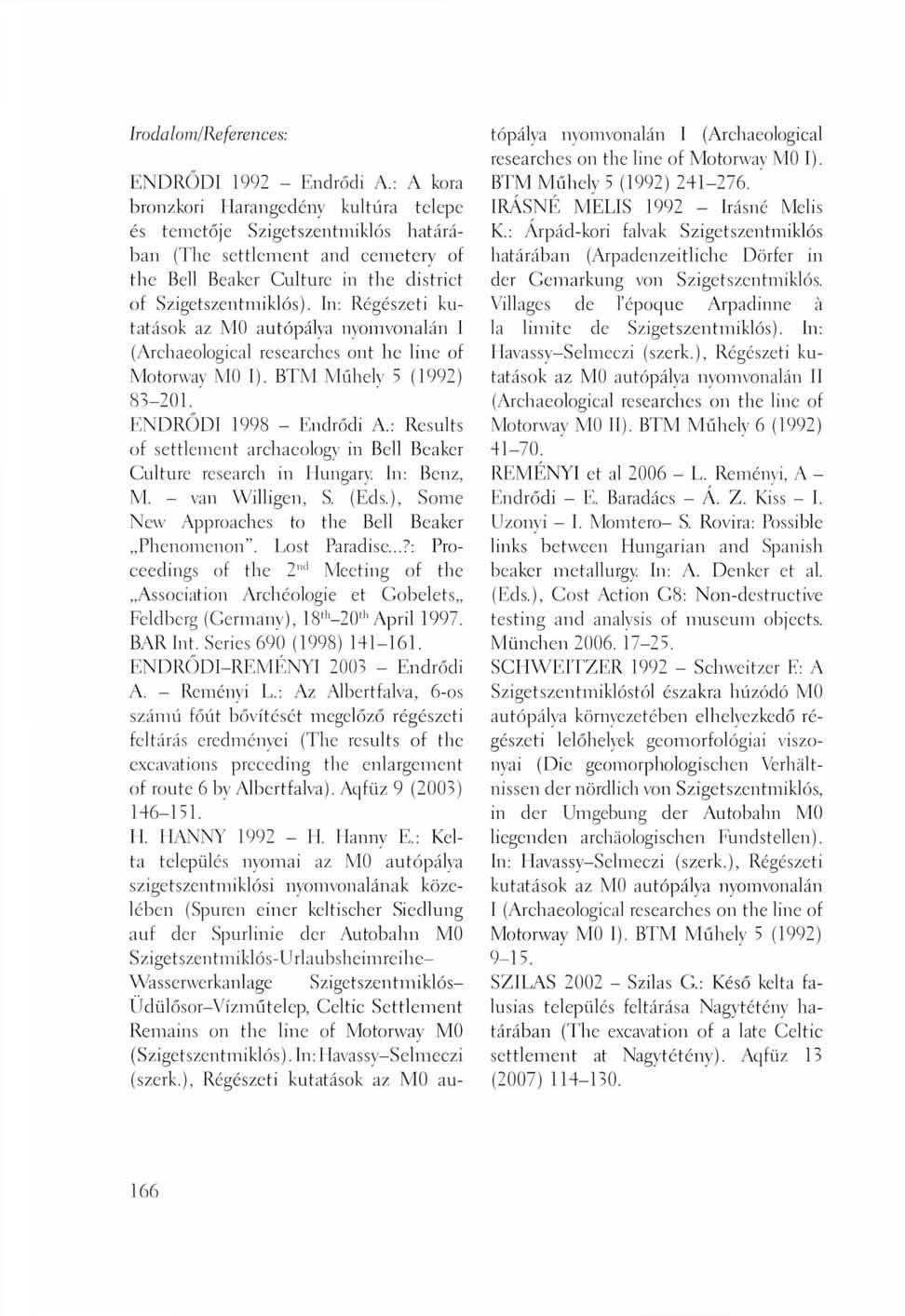 Irodalom/References:

ENDRŐDI 1992 – Endrődi A.: A kora bronzkori Harangedény kultúra telepe és temetője Szigetszentmiklós határában (The settlement and cemetery of the Bell Beaker Culture in the district of Szigetszentmiklós). In: Régészeti kutatások az M0 autópálya nyomvonalán I (Archaeological researches ont he line of Motorway M0 I). BTM Műhely 5 (1992) 83–201.

ENDRŐDI 1998 – Endrődi A.: Results of settlement archaeology in Bell Beaker Culture research in Hungary. In: Benz, M. – van Willigen, S. (Eds.), Some New Approaches to the Bell Beaker „Phenomenon". Lost Paradise...?: Proceedings of the $2^{nd}$ Meeting of the „Association Archéologie et Gobelets„ Feldberg (Germany), $18^{th}$–$20^{th}$ April 1997. BAR Int. Series 690 (1998) 141–161.

ENDRŐDI–REMÉNYI 2003 – Endrődi A. – Reményi L.: Az Albertfalva, 6-os számú főút bővítését megelőző régészeti feltárás eredményei (The results of the excavations preceding the enlargement of route 6 by Albertfalva). Aqfüz 9 (2003) 146–151.

H. HANNY 1992 – H. Hanny E.: Kelta település nyomai az M0 autópálya szigetszentmiklósi nyomvonalának közelében (Spuren einer keltischer Siedlung auf der Spurlinie der Autobahn M0 Szigetszentmiklós-Urlaubsheimreihe–Wasserwerkanlage Szigetszentmiklós–Üdülősor–Vízműtelep, Celtic Settlement Remains on the line of Motorway M0 (Szigetszentmiklós). In: Havassy–Selmeczi (szerk.), Régészeti kutatások az M0 autópálya nyomvonalán I (Archaeological researches on the line of Motorway M0 I). BTM Műhely 5 (1992) 241–276.

IRÁSNÉ MELIS 1992 – Irásné Melis K.: Árpád-kori falvak Szigetszentmiklós határában (Arpadenzeitliche Dörfer in der Gemarkung von Szigetszentmiklós. Villages de l'époque Arpadinne à la limite de Szigetszentmiklós). In: Havassy–Selmeczi (szerk.), Régészeti kutatások az M0 autópálya nyomvonalán II (Archaeological researches on the line of Motorway M0 II). BTM Műhely 6 (1992) 41–70.

REMÉNYI et al 2006 – L. Reményi, A – Endrődi – E. Baradács – Á. Z. Kiss – I. Uzonyi – I. Momtero– S. Rovira: Possible links between Hungarian and Spanish beaker metallurgy. In: A. Denker et al. (Eds.), Cost Action G8: Non-destructive testing and analysis of museum objects. München 2006. 17–25.

SCHWEITZER 1992 – Schweitzer F.: A Szigetszentmiklóstól északra húzódó M0 autópálya környezetében elhelyezkedő régészeti lelőhelyek geomorfológiai viszonyai (Die geomorphologischen Verhältnissen der nördlich von Szigetszentmiklós, in der Umgebung der Autobahn M0 liegenden archäologischen Fundstellen). In: Havassy–Selmeczi (szerk.), Régészeti kutatások az M0 autópálya nyomvonalán I (Archaeological researches on the line of Motorway M0 I). BTM Műhely 5 (1992) 9–15.

SZILAS 2002 – Szilas G.: Késő kelta falusias település feltárása Nagytétény határában (The excavation of a late Celtic settlement at Nagytétény). Aqfüz 13 (2007) 114–130.

166